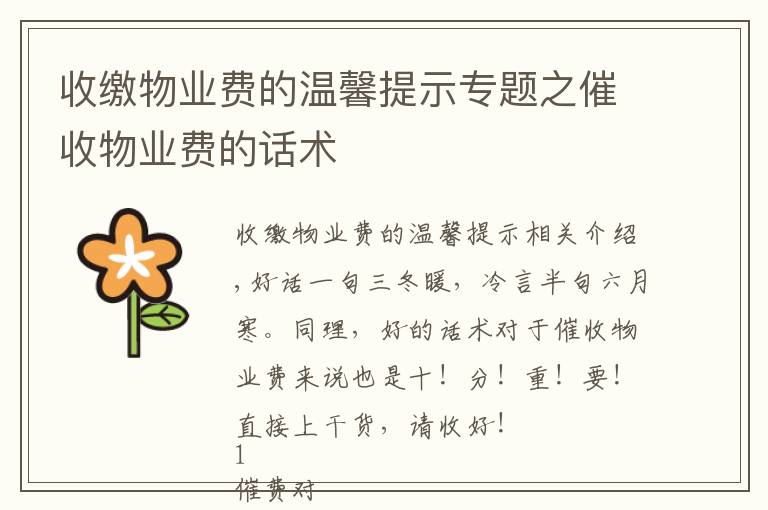 收缴物业费的温馨提示专题之催收物业费的话术

收缴物业费的温馨提示相关介绍，好话一句三冬暖，冷言半句六月寒。同理，好的话术对于催收物业费来说也是十！分！重！要！直接上干货，请收好！

1

催费对